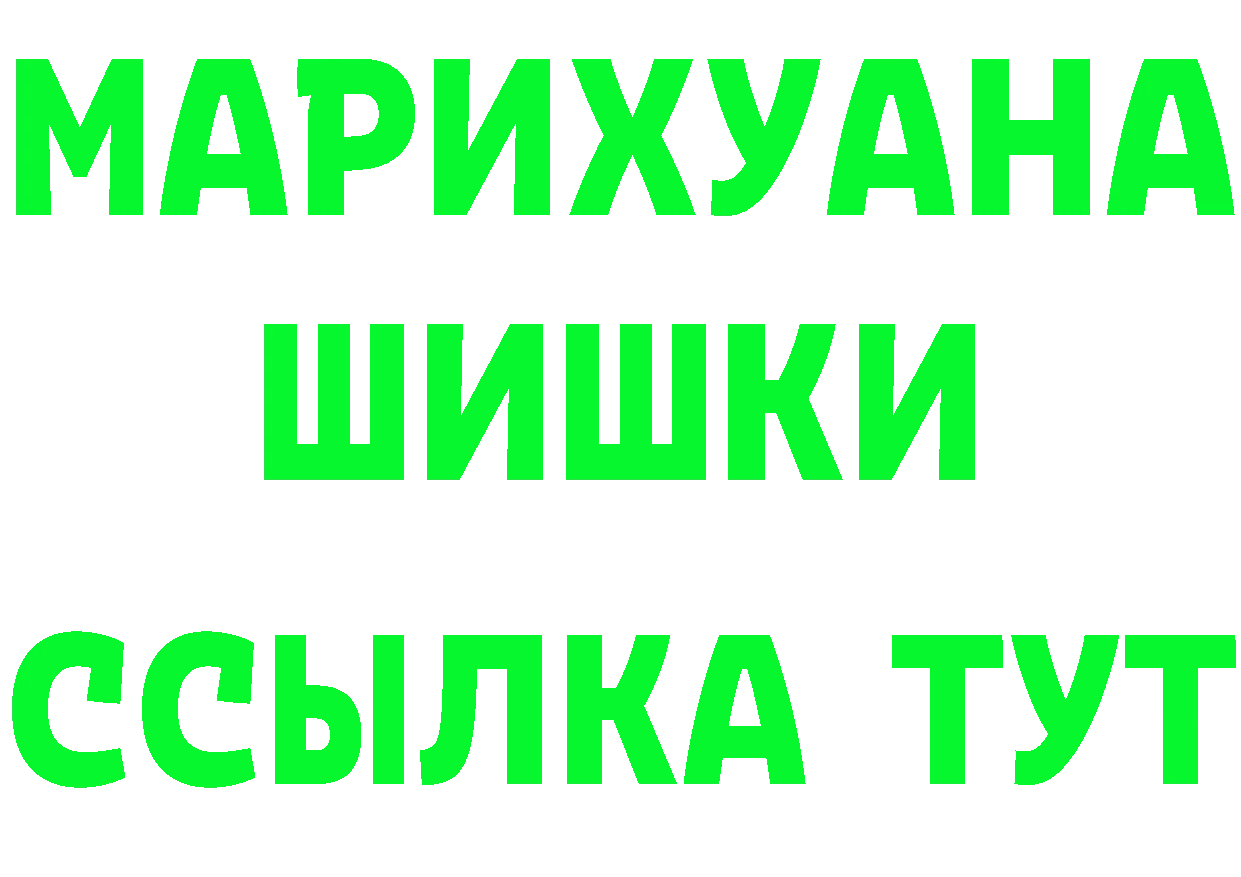 МАРИХУАНА
ШИШКИ
ССЫЛКА ТУТ